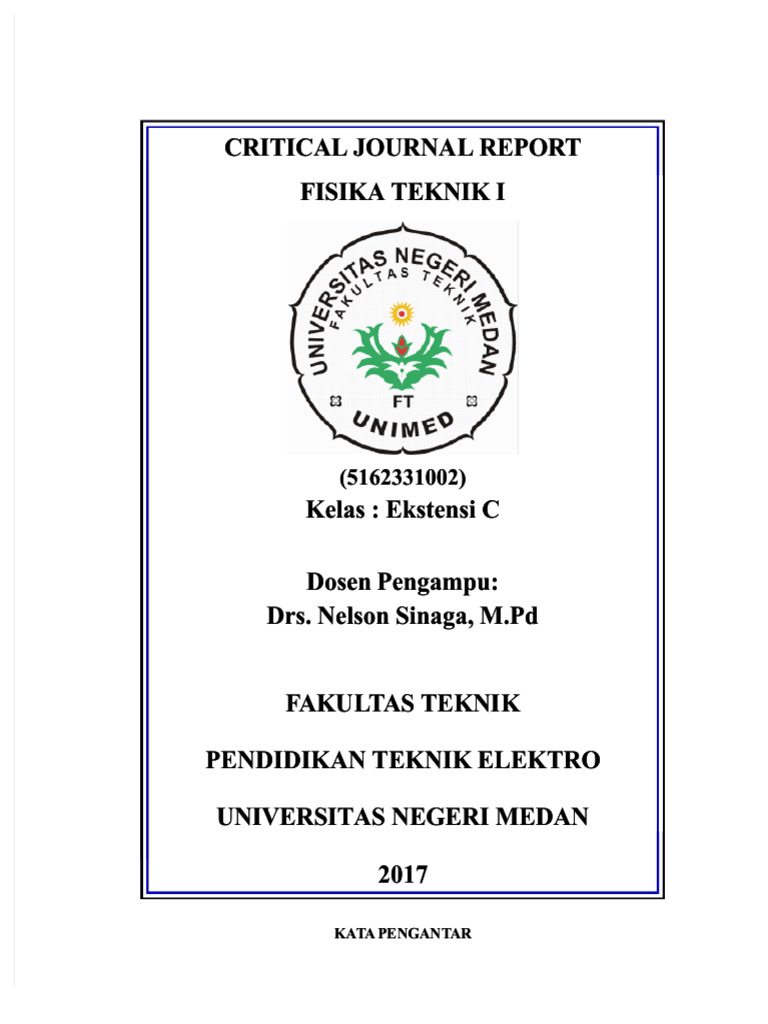 CRITICAL JOURNAL REPORT

FISIKA TEKNIK I

UNIVERSITAS NEGERI MEDAN
FAKULTAS TEKNIK
FT
UNIMED

(5162331002)
Kelas : Ekstensi C

Dosen Pengampu:
Drs. Nelson Sinaga, M.Pd

FAKULTAS TEKNIK

PENDIDIKAN TEKNIK ELEKTRO

UNIVERSITAS NEGERI MEDAN

2017

KATA PENGANTAR